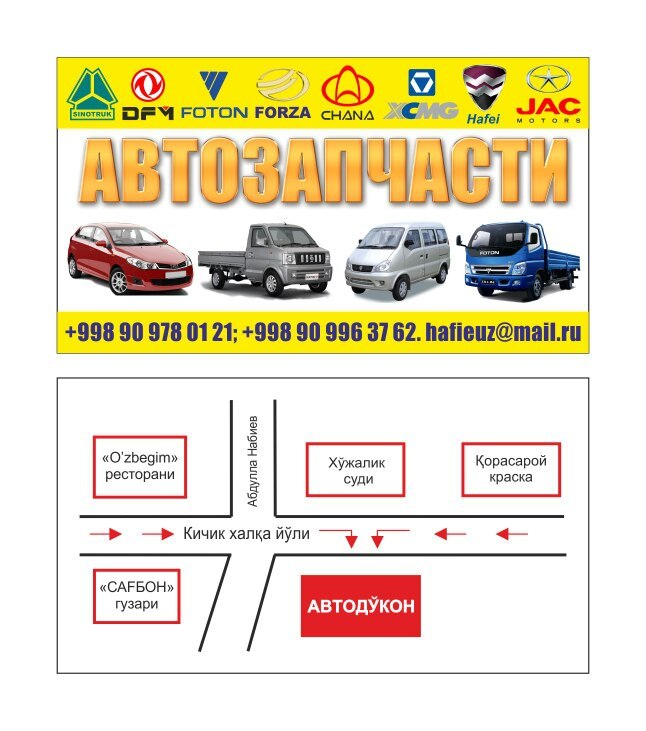 SINOTRUK DFM FOTON FORZA CHANA XCMG Hafei JAC MOTORS

АВТОЗАПЧАСТИ

+998 90 978 01 21; +998 90 996 37 62. hafieuz@mail.ru

«O'zbegim» ресторани

Абдулла Набиев

Хўжалик суди

Қорасарой краска

Кичик халқа йўли

«САҒБОН» гузари

АВТОДЎКОН